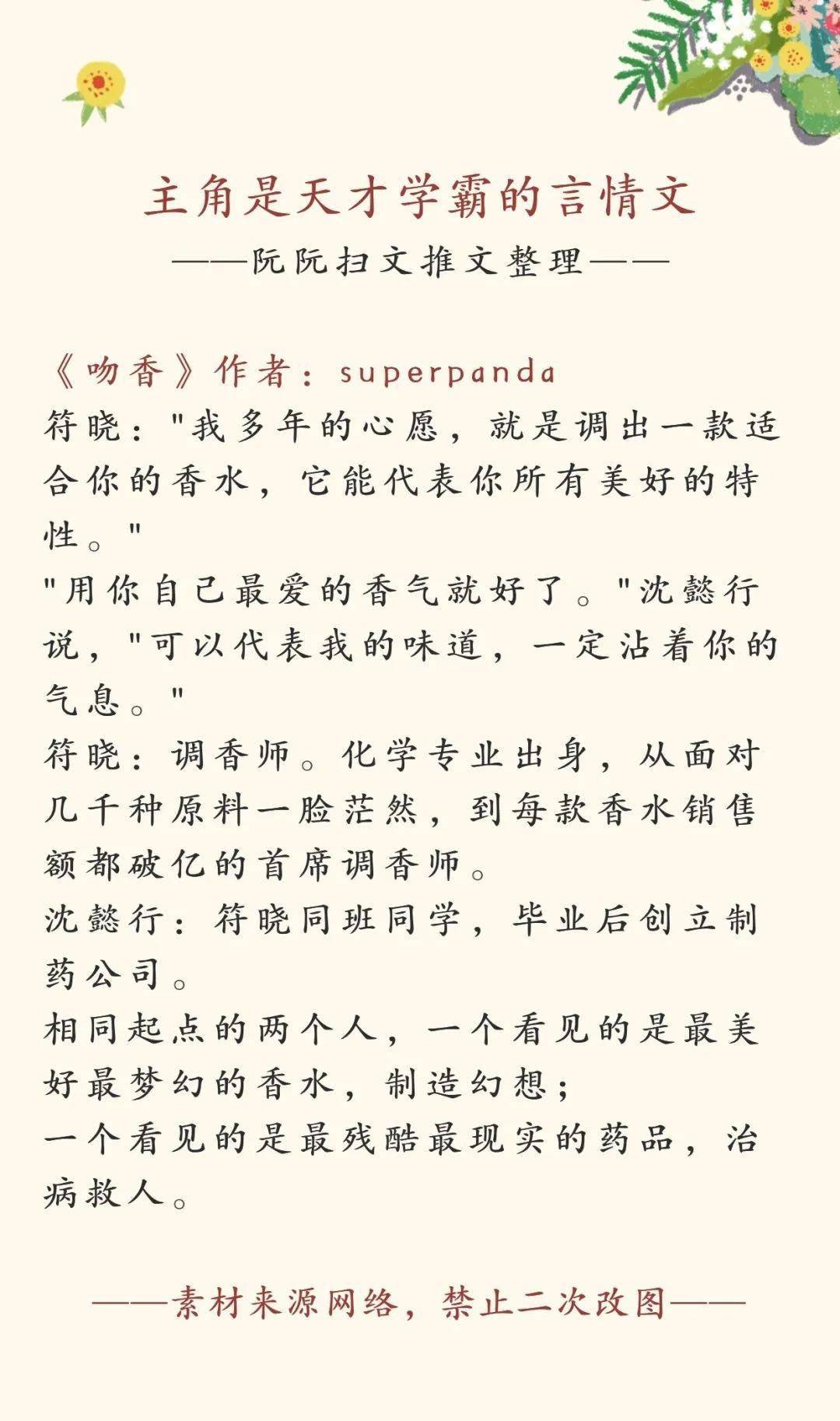 主角是天才学霸的言情文

——阮阮扫文推文整理——

《吻香》作者：superpanda
符晓："我多年的心愿，就是调出一款适合你的香水，它能代表你所有美好的特性。"
"用你自己最爱的香气就好了。"沈懿行说，"可以代表我的味道，一定沾着你的气息。"
符晓：调香师。化学专业出身，从面对几千种原料一脸茫然，到每款香水销售额都破亿的首席调香师。
沈懿行：符晓同班同学，毕业后创立制药公司。
相同起点的两个人，一个看见的是最美好最梦幻的香水，制造幻想；
一个看见的是最残酷最现实的药品，治病救人。

——素材来源网络，禁止二次改图——